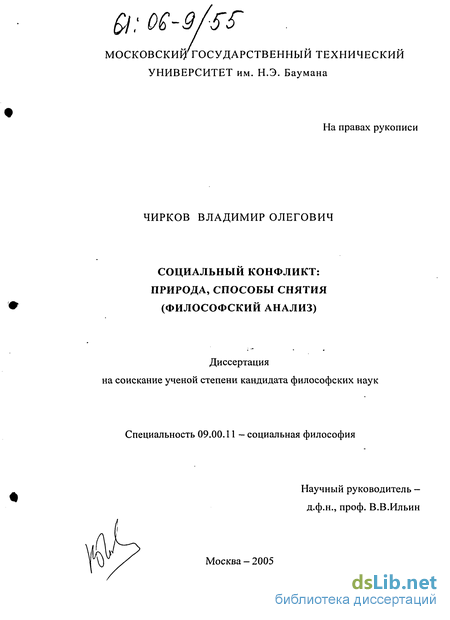 61:06-9/55

МОСКОВСКИЙ ГОСУДАРСТВЕННЫЙ ТЕХНИЧЕСКИЙ УНИВЕРСИТЕТ им. Н.Э. Баумана

На правах рукописи

ЧИРКОВ ВЛАДИМИР ОЛЕГОВИЧ

СОЦИАЛЬНЫЙ КОНФЛИКТ:
ПРИРОДА, СПОСОБЫ СНЯТИЯ
(ФИЛОСОФСКИЙ АНАЛИЗ)

Диссертация
на соискание ученой степени кандидата философских наук

Специальность 09.00.11 – социальная философия

Научный руководитель –
д.ф.н., проф. В.В.Ильин

Москва – 2005

dsLib.net
библиотека диссертаций